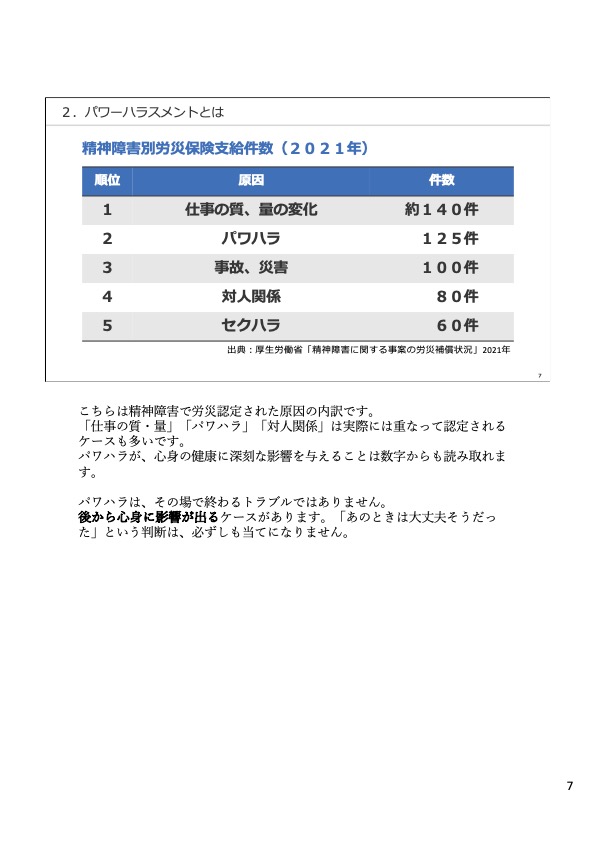 2．パワーハラスメントとは

精神障害別労災保険支給件数（２０２１年）

| 順位 | 原因 | 件数 |
|---|---|---|
| 1 | 仕事の質、量の変化 | 約１４０件 |
| 2 | パワハラ | １２５件 |
| 3 | 事故、災害 | １００件 |
| 4 | 対人関係 | ８０件 |
| 5 | セクハラ | ６０件 |

出典：厚生労働省「精神障害に関する事案の労災補償状況」2021年

7

こちらは精神障害で労災認定された原因の内訳です。
「仕事の質・量」「パワハラ」「対人関係」は実際には重なって認定されるケースも多いです。
パワハラが、心身の健康に深刻な影響を与えることは数字からも読み取れます。

パワハラは、その場で終わるトラブルではありません。
後から心身に影響が出るケースがあります。「あのときは大丈夫そうだった」という判断は、必ずしも当てになりません。

7